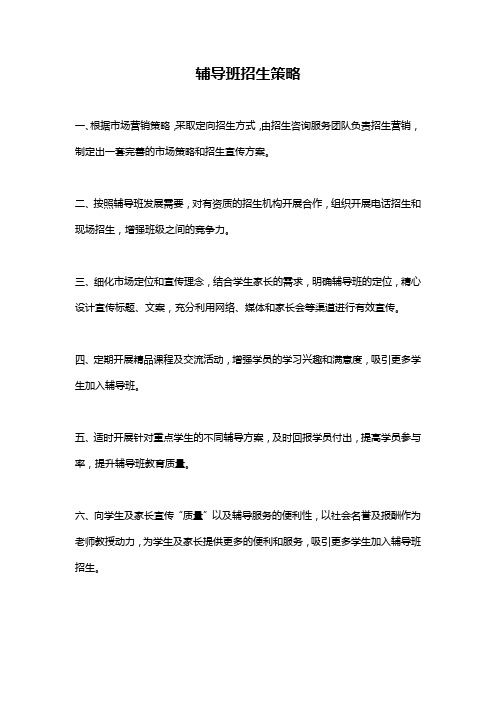 辅导班招生策略

一、根据市场营销策略，采取定向招生方式，由招生咨询服务团队负责招生营销，制定出一套完善的市场策略和招生宣传方案。

二、按照辅导班发展需要，对有资质的招生机构开展合作，组织开展电话招生和现场招生，增强班级之间的竞争力。

三、细化市场定位和宣传理念，结合学生家长的需求，明确辅导班的定位，精心设计宣传标题、文案，充分利用网络、媒体和家长会等渠道进行有效宣传。

四、定期开展精品课程及交流活动，增强学员的学习兴趣和满意度，吸引更多学生加入辅导班。

五、适时开展针对重点学生的不同辅导方案，及时回报学员付出，提高学员参与率，提升辅导班教育质量。

六、向学生及家长宣传“质量”以及辅导服务的便利性，以社会名誉及报酬作为老师教授动力，为学生及家长提供更多的便利和服务，吸引更多学生加入辅导班招生。